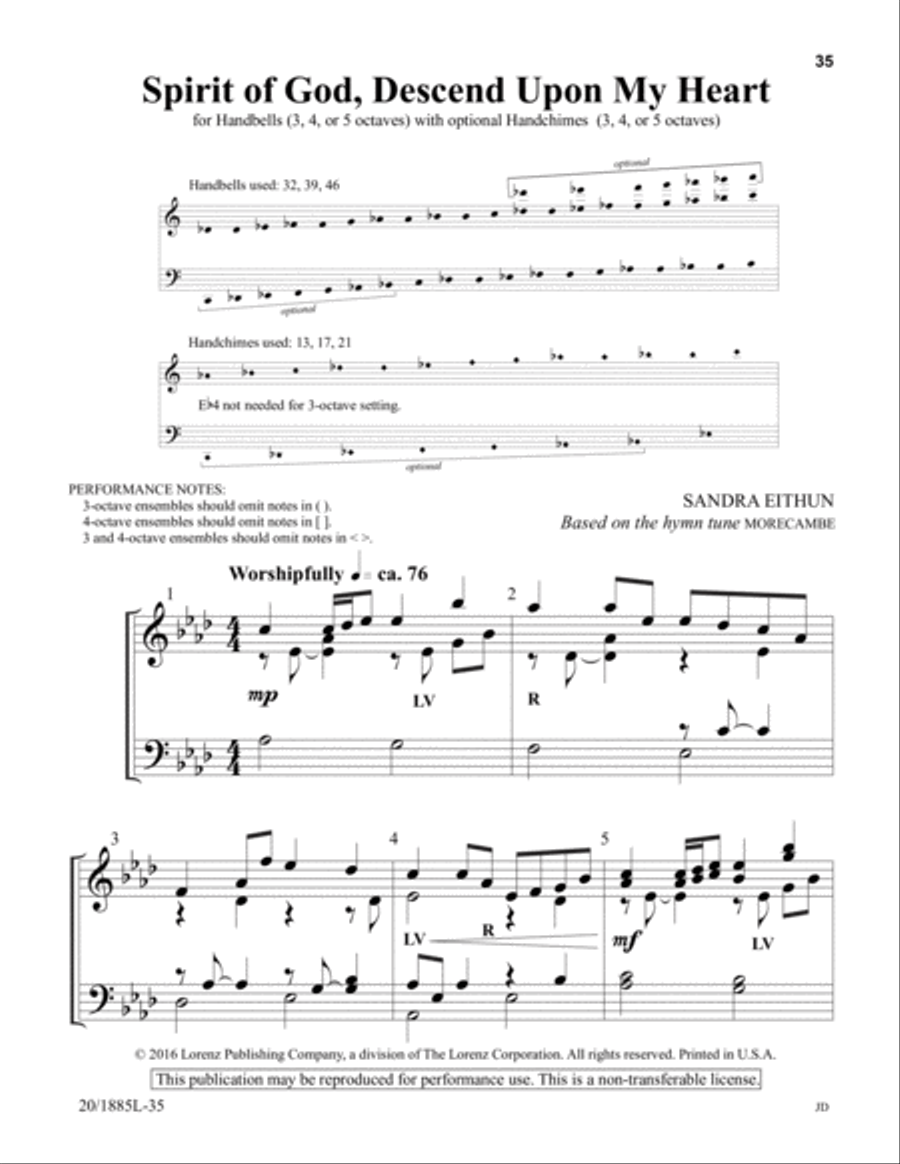 35

Spirit of God, Descend Upon My Heart

for Handbells (3, 4, or 5 octaves) with optional Handchimes (3, 4, or 5 octaves)

Handbells used: 32, 39, 46

optional

optional

Handchimes used: 13, 17, 21

E♭4 not needed for 3-octave setting.

optional

PERFORMANCE NOTES:
3-octave ensembles should omit notes in ( ).
4-octave ensembles should omit notes in [ ].
3 and 4-octave ensembles should omit notes in < >.

SANDRA EITHUN
Based on the hymn tune MORECAMBE

Worshipfully ♩ = ca. 76

1 mp LV 2 R

3 4 LV R 5 mf LV

© 2016 Lorenz Publishing Company, a division of The Lorenz Corporation. All rights reserved. Printed in U.S.A.
This publication may be reproduced for performance use. This is a non-transferable license.

20/1885L-35 JD